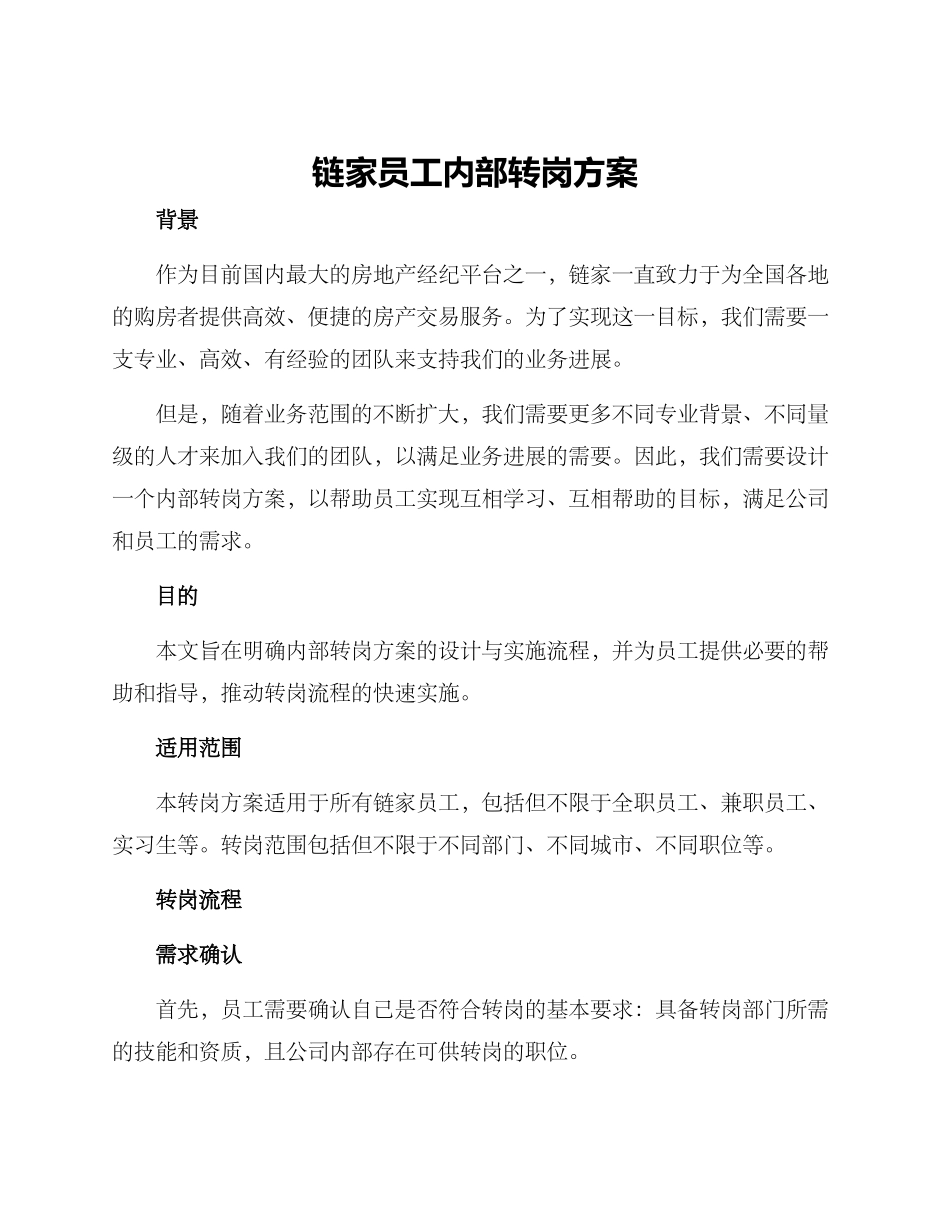 链家员工内部转岗方案

背景

作为目前国内最大的房地产经纪平台之一，链家一直致力于为全国各地的购房者提供高效、便捷的房产交易服务。为了实现这一目标，我们需要一支专业、高效、有经验的团队来支持我们的业务进展。

但是，随着业务范围的不断扩大，我们需要更多不同专业背景、不同量级的人才来加入我们的团队，以满足业务进展的需要。因此，我们需要设计一个内部转岗方案，以帮助员工实现互相学习、互相帮助的目标，满足公司和员工的需求。

目的

本文旨在明确内部转岗方案的设计与实施流程，并为员工提供必要的帮助和指导，推动转岗流程的快速实施。

适用范围

本转岗方案适用于所有链家员工，包括但不限于全职员工、兼职员工、实习生等。转岗范围包括但不限于不同部门、不同城市、不同职位等。

转岗流程

需求确认

首先，员工需要确认自己是否符合转岗的基本要求：具备转岗部门所需的技能和资质，且公司内部存在可供转岗的职位。